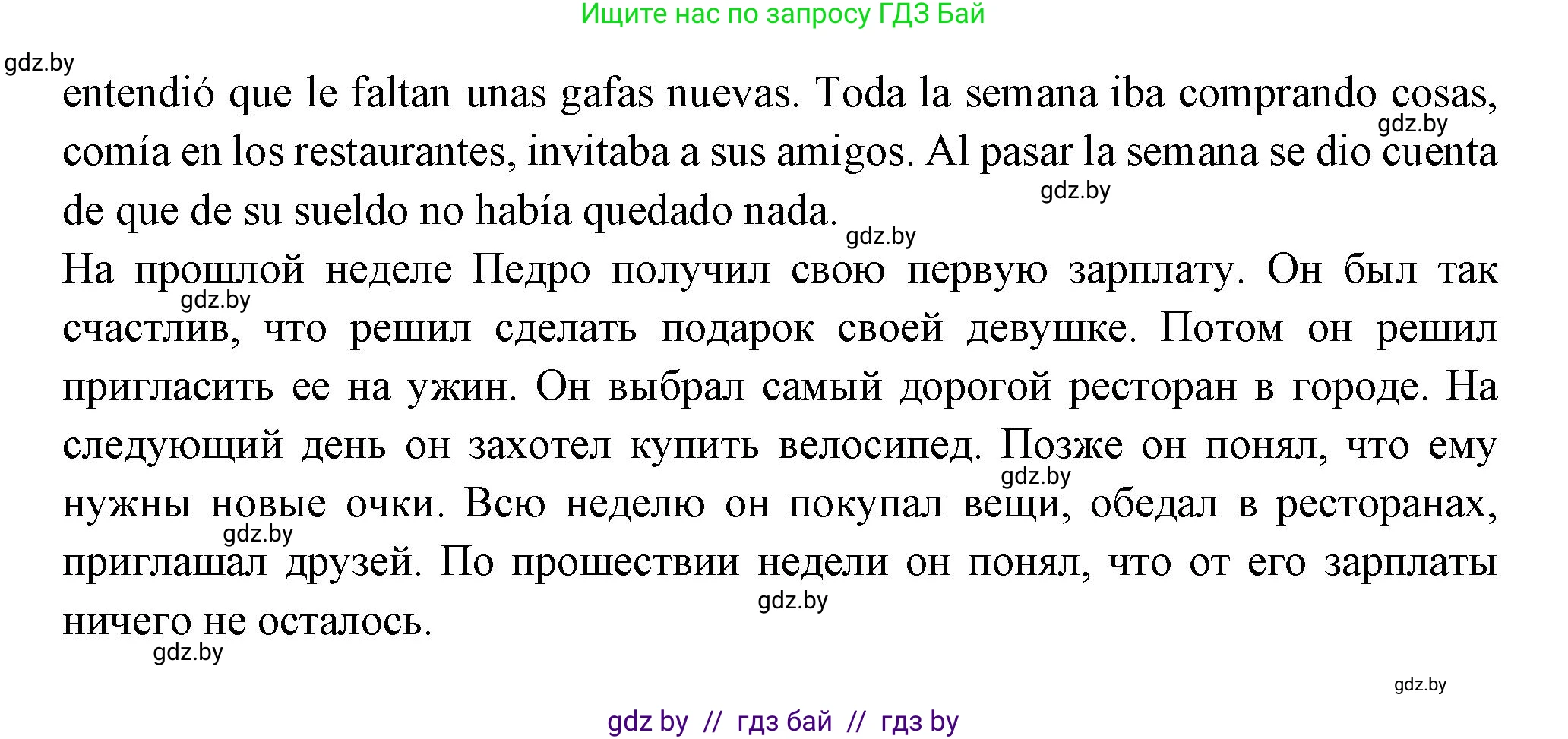 Ищите нас по запросу ГДЗ Бай

gdz.by

entendió que le faltan unas gafas nuevas. Toda la semana iba comprando cosas, comía en los restaurantes, invitaba a sus amigos. Al pasar la semana se dio cuenta de que de su sueldo no había quedado nada.

gdz.by gdz.by gdz.by

На прошлой неделе Педро получил свою первую зарплату. Он был так счастлив, что решил сделать подарок своей девушке. Потом он решил пригласить ее на ужин. Он выбрал самый дорогой ресторан в городе. На следующий день он захотел купить велосипед. Позже он понял, что ему нужны новые очки. Всю неделю он покупал вещи, обедал в ресторанах, приглашал друзей. По прошествии недели он понял, что от его зарплаты ничего не осталось.

gdz.by gdz.by gdz.by gdz.by gdz.by gdz.by

gdz by // гдз бай // гдз by